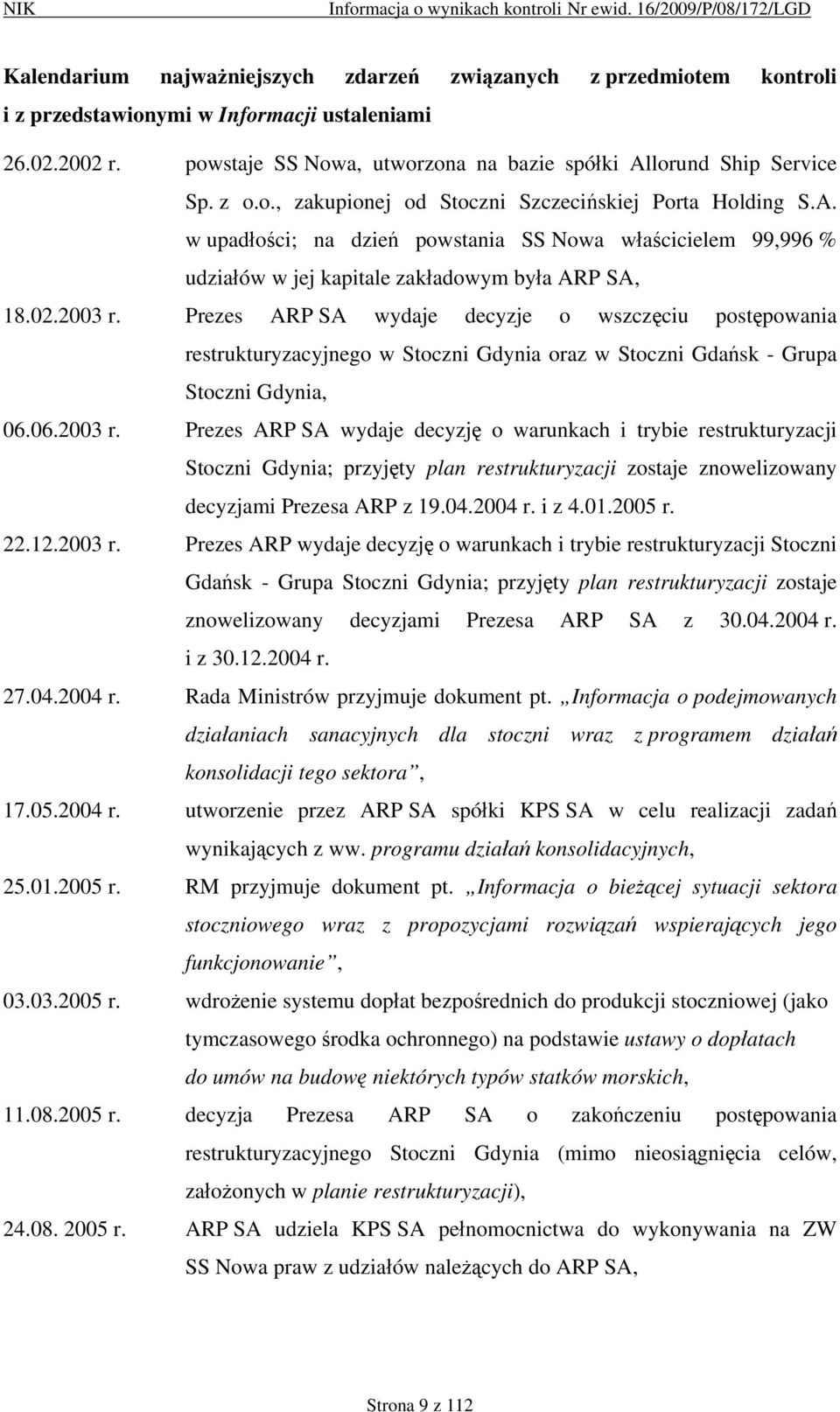 NIK Informacja o wynikach kontroli Nr ewid. 16/2009/P/08/172/LGD

Kalendarium najważniejszych zdarzeń związanych z przedmiotem kontroli i z przedstawionymi w Informacji ustaleniami

26.02.2002 r. powstaje SS Nowa, utworzona na bazie spółki Allorund Ship Service Sp. z o.o., zakupionej od Stoczni Szczecińskiej Porta Holding S.A. w upadłości; na dzień powstania SS Nowa właścicielem 99,996 % udziałów w jej kapitale zakładowym była ARP SA,

18.02.2003 r. Prezes ARP SA wydaje decyzje o wszczęciu postępowania restrukturyzacyjnego w Stoczni Gdynia oraz w Stoczni Gdańsk - Grupa Stoczni Gdynia,

06.06.2003 r. Prezes ARP SA wydaje decyzję o warunkach i trybie restrukturyzacji Stoczni Gdynia; przyjęty plan restrukturyzacji zostaje znowelizowany decyzjami Prezesa ARP z 19.04.2004 r. i z 4.01.2005 r.

22.12.2003 r. Prezes ARP wydaje decyzję o warunkach i trybie restrukturyzacji Stoczni Gdańsk - Grupa Stoczni Gdynia; przyjęty plan restrukturyzacji zostaje znowelizowany decyzjami Prezesa ARP SA z 30.04.2004 r. i z 30.12.2004 r.

27.04.2004 r. Rada Ministrów przyjmuje dokument pt. „Informacja o podejmowanych działaniach sanacyjnych dla stoczni wraz z programem działań konsolidacji tego sektora”,

17.05.2004 r. utworzenie przez ARP SA spółki KPS SA w celu realizacji zadań wynikających z ww. programu działań konsolidacyjnych,

25.01.2005 r. RM przyjmuje dokument pt. „Informacja o bieżącej sytuacji sektora stoczniowego wraz z propozycjami rozwiązań wspierających jego funkcjonowanie”,

03.03.2005 r. wdrożenie systemu dopłat bezpośrednich do produkcji stoczniowej (jako tymczasowego środka ochronnego) na podstawie ustawy o dopłatach do umów na budowę niektórych typów statków morskich,

11.08.2005 r. decyzja Prezesa ARP SA o zakończeniu postępowania restrukturyzacyjnego Stoczni Gdynia (mimo nieosiągnięcia celów, założonych w planie restrukturyzacji),

24.08. 2005 r. ARP SA udziela KPS SA pełnomocnictwa do wykonywania na ZW SS Nowa praw z udziałów należących do ARP SA,

Strona 9 z 112